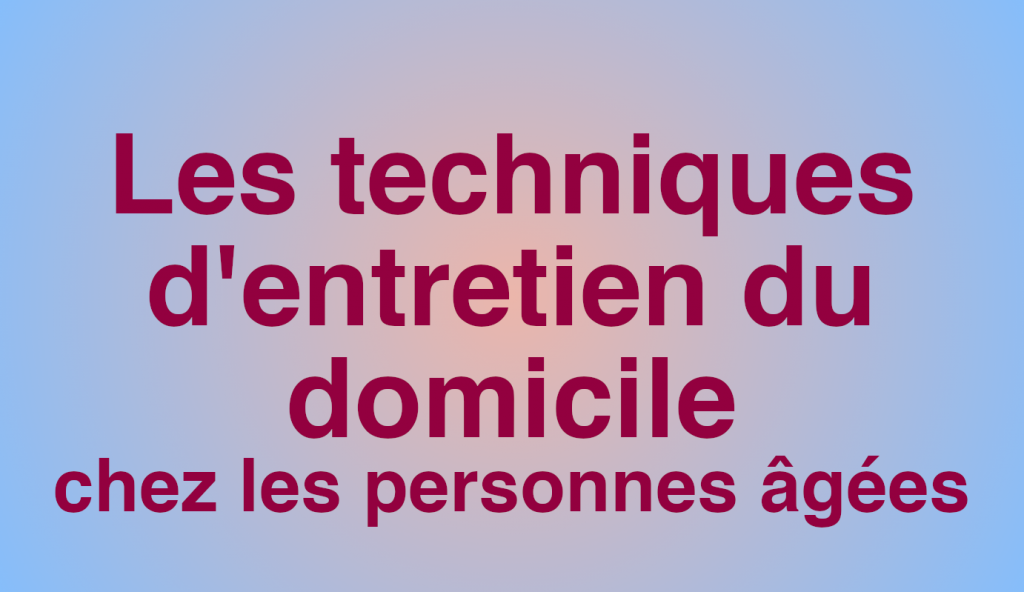 Les techniques d'entretien du domicile
chez les personnes âgées